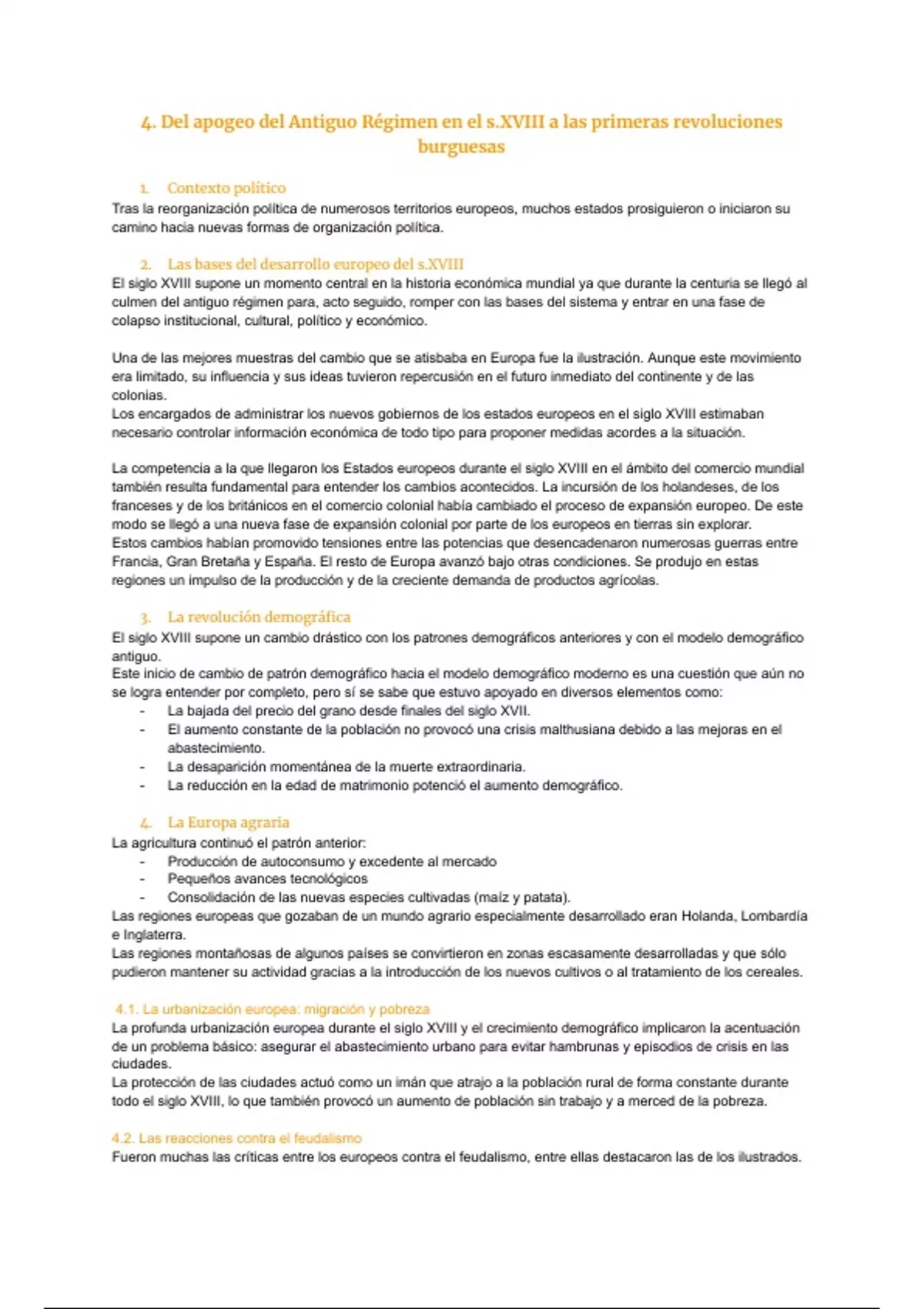 4. Del apogeo del Antiguo Régimen en el s.XVIII a las primeras revoluciones burguesas

1. Contexto político

Tras la reorganización política de numerosos territorios europeos, muchos estados prosiguieron o iniciaron su camino hacia nuevas formas de organización política.

2. Las bases del desarrollo europeo del s.XVIII

El siglo XVIII supone un momento central en la historia económica mundial ya que durante la centuria se llegó al culmen del antiguo régimen para, acto seguido, romper con las bases del sistema y entrar en una fase de colapso institucional, cultural, político y económico.

Una de las mejores muestras del cambio que se atisbaba en Europa fue la ilustración. Aunque este movimiento era limitado, su influencia y sus ideas tuvieron repercusión en el futuro inmediato del continente y de las colonias.
Los encargados de administrar los nuevos gobiernos de los estados europeos en el siglo XVIII estimaban necesario controlar información económica de todo tipo para proponer medidas acordes a la situación.

La competencia a la que llegaron los Estados europeos durante el siglo XVIII en el ámbito del comercio mundial también resulta fundamental para entender los cambios acontecidos. La incursión de los holandeses, de los franceses y de los británicos en el comercio colonial había cambiado el proceso de expansión europeo. De este modo se llegó a una nueva fase de expansión colonial por parte de los europeos en tierras sin explorar.
Estos cambios habían promovido tensiones entre las potencias que desencadenaron numerosas guerras entre Francia, Gran Bretaña y España. El resto de Europa avanzó bajo otras condiciones. Se produjo en estas regiones un impulso de la producción y de la creciente demanda de productos agrícolas.

3. La revolución demográfica

El siglo XVIII supone un cambio drástico con los patrones demográficos anteriores y con el modelo demográfico antiguo.
Este inicio de cambio de patrón demográfico hacia el modelo demográfico moderno es una cuestión que aún no se logra entender por completo, pero sí se sabe que estuvo apoyado en diversos elementos como:
- La bajada del precio del grano desde finales del siglo XVII.
- El aumento constante de la población no provocó una crisis malthusiana debido a las mejoras en el abastecimiento.
- La desaparición momentánea de la muerte extraordinaria.
- La reducción en la edad de matrimonio potenció el aumento demográfico.

4. La Europa agraria

La agricultura continuó el patrón anterior:
- Producción de autoconsumo y excedente al mercado
- Pequeños avances tecnológicos
- Consolidación de las nuevas especies cultivadas (maíz y patata).
Las regiones europeas que gozaban de un mundo agrario especialmente desarrollado eran Holanda, Lombardía e Inglaterra.
Las regiones montañosas de algunos países se convirtieron en zonas escasamente desarrolladas y que sólo pudieron mantener su actividad gracias a la introducción de los nuevos cultivos o al tratamiento de los cereales.

4.1. La urbanización europea: migración y pobreza

La profunda urbanización europea durante el siglo XVIII y el crecimiento demográfico implicaron la acentuación de un problema básico: asegurar el abastecimiento urbano para evitar hambrunas y episodios de crisis en las ciudades.
La protección de las ciudades actuó como un imán que atrajo a la población rural de forma constante durante todo el siglo XVIII, lo que también provocó un aumento de población sin trabajo y a merced de la pobreza.

4.2. Las reacciones contra el feudalismo

Fueron muchas las críticas entre los europeos contra el feudalismo, entre ellas destacaron las de los ilustrados.